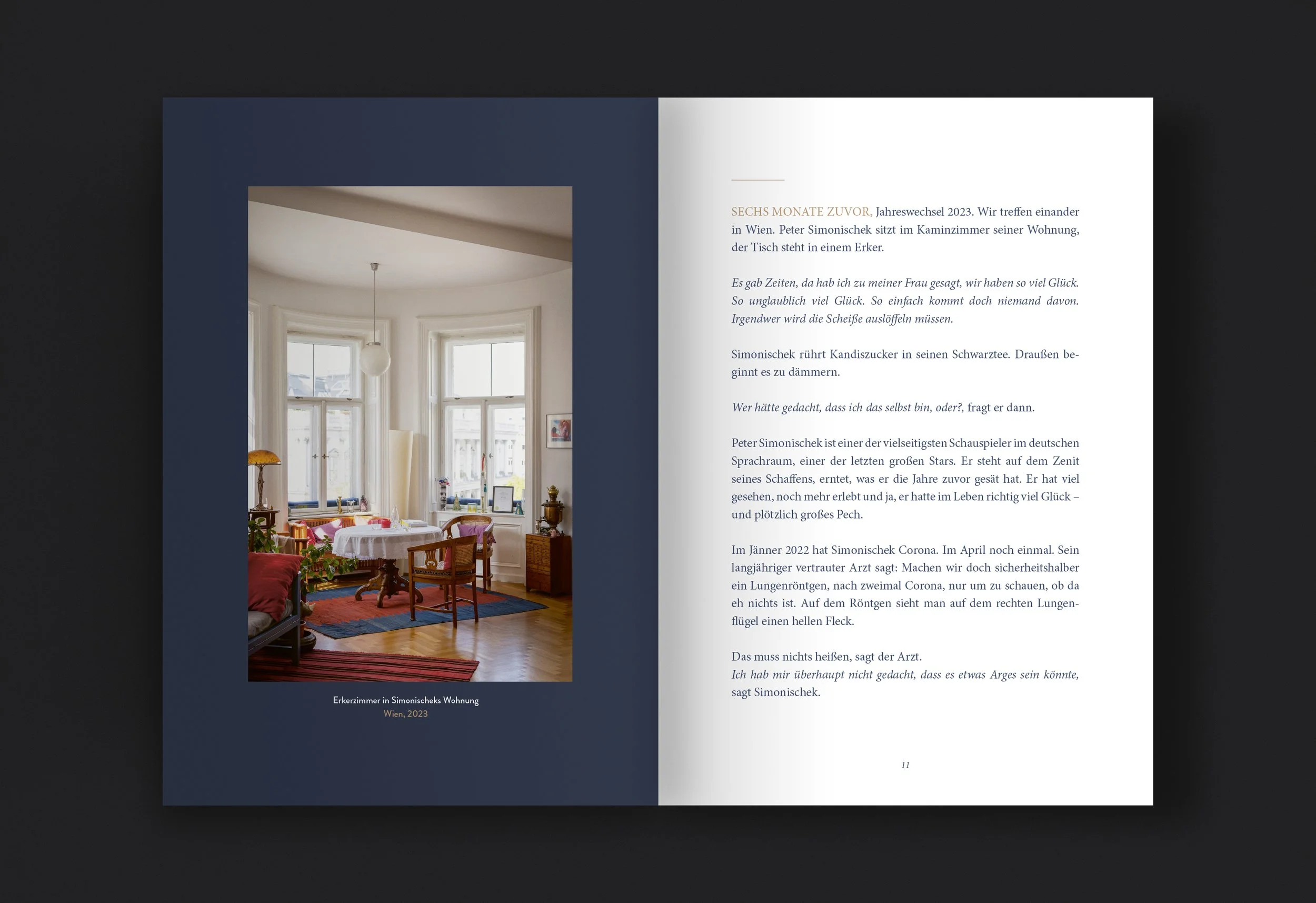 Erkerzimmer in Simonischeks Wohnung
Wien, 2023

SECHS MONATE ZUVOR, Jahreswechsel 2023. Wir treffen einander in Wien. Peter Simonischek sitzt im Kaminzimmer seiner Wohnung, der Tisch steht in einem Erker.

Es gab Zeiten, da hab ich zu meiner Frau gesagt, wir haben so viel Glück. So unglaublich viel Glück. So einfach kommt doch niemand davon. Irgendwer wird die Scheiße auslöffeln müssen.

Simonischek rührt Kandiszucker in seinen Schwarztee. Draußen beginnt es zu dämmern.

Wer hätte gedacht, dass ich das selbst bin, oder?, fragt er dann.

Peter Simonischek ist einer der vielseitigsten Schauspieler im deutschen Sprachraum, einer der letzten großen Stars. Er steht auf dem Zenit seines Schaffens, erntet, was er die Jahre zuvor gesät hat. Er hat viel gesehen, noch mehr erlebt und ja, er hatte im Leben richtig viel Glück – und plötzlich großes Pech.

Im Jänner 2022 hat Simonischek Corona. Im April noch einmal. Sein langjähriger vertrauter Arzt sagt: Machen wir doch sicherheitshalber ein Lungenröntgen, nach zweimal Corona, nur um zu schauen, ob da eh nichts ist. Auf dem Röntgen sieht man auf dem rechten Lungenflügel einen hellen Fleck.

Das muss nichts heißen, sagt der Arzt.
Ich hab mir überhaupt nicht gedacht, dass es etwas Arges sein könnte, sagt Simonischek.

11